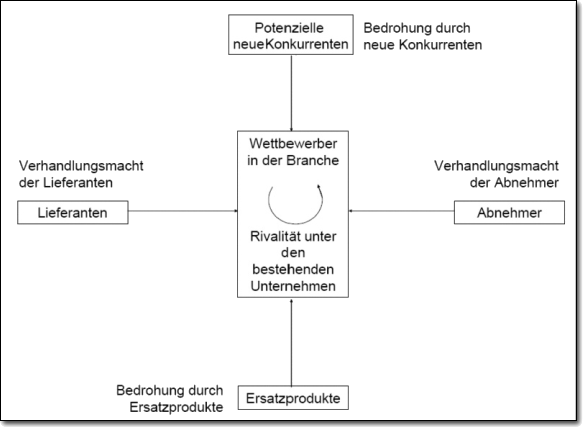 Potenzielle neueKonkurrenten

Bedrohung durch neue Konkurrenten

Verhandlungsmacht der Lieferanten

Lieferanten

Wettbewerber in der Branche

Rivalität unter den bestehenden Unternehmen

Verhandlungsmacht der Abnehmer

Abnehmer

Bedrohung durch Ersatzprodukte

Ersatzprodukte